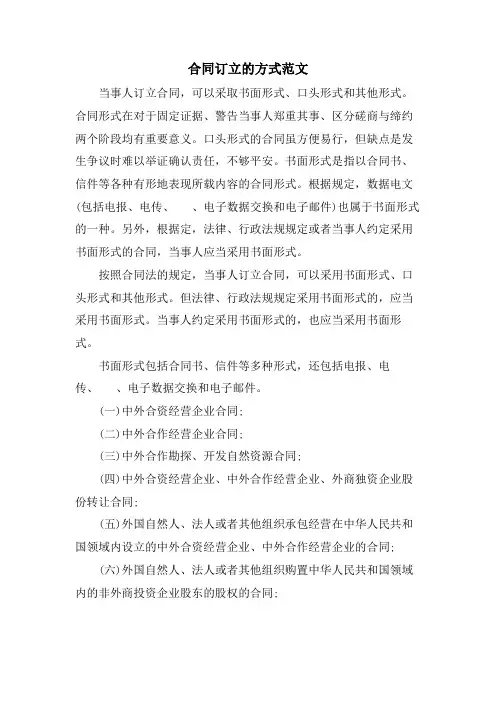 合同订立的方式范文

当事人订立合同，可以采取书面形式、口头形式和其他形式。合同形式在对于固定证据、警告当事人郑重其事、区分磋商与缔约两个阶段均有重要意义。口头形式的合同虽方便易行，但缺点是发生争议时难以举证确认责任，不够平安。书面形式是指以合同书、信件等各种有形地表现所载内容的合同形式。根据规定，数据电文(包括电报、电传、　、电子数据交换和电子邮件)也属于书面形式的一种。另外，根据定，法律、行政法规规定或者当事人约定采用书面形式的合同，当事人应当采用书面形式。

按照合同法的规定，当事人订立合同，可以采用书面形式、口头形式和其他形式。但法律、行政法规规定采用书面形式的，应当采用书面形式。当事人约定采用书面形式的，也应当采用书面形式。

书面形式包括合同书、信件等多种形式，还包括电报、电传、　、电子数据交换和电子邮件。

(一)中外合资经营企业合同;

(二)中外合作经营企业合同;

(三)中外合作勘探、开发自然资源合同;

(四)中外合资经营企业、中外合作经营企业、外商独资企业股份转让合同;

(五)外国自然人、法人或者其他组织承包经营在中华人民共和国领域内设立的中外合资经营企业、中外合作经营企业的合同;

(六)外国自然人、法人或者其他组织购置中华人民共和国领域内的非外商投资企业股东的股权的合同;